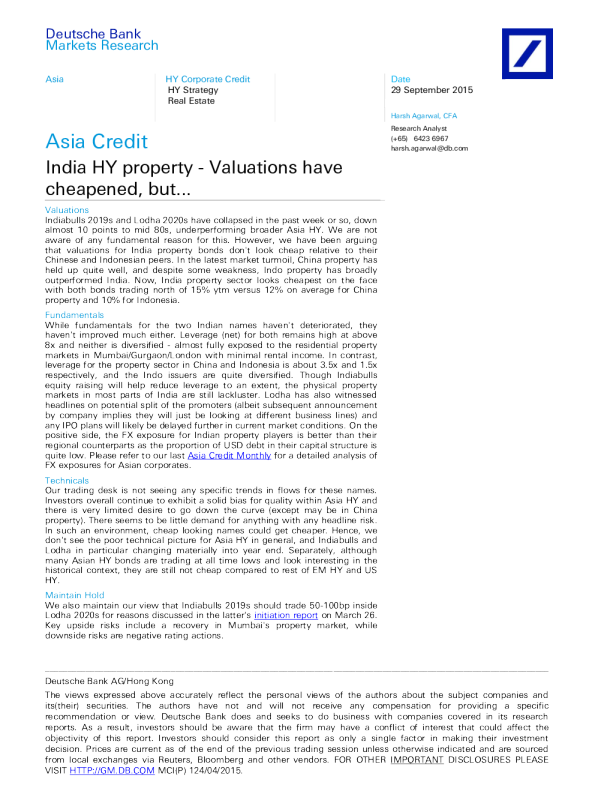 Deutsche Bank
Markets Research

Asia

HY Corporate Credit
HY Strategy
Real Estate

Date
29 September 2015

Harsh Agarwal, CFA

Research Analyst
(+65) 6423 6967
harsh.agarwal@db.com

Asia Credit

India HY property - Valuations have cheapened, but...

Valuations
Indiabulls 2019s and Lodha 2020s have collapsed in the past week or so, down almost 10 points to mid 80s, underperforming broader Asia HY. We are not aware of any fundamental reason for this. However, we have been arguing that valuations for India property bonds don't look cheap relative to their Chinese and Indonesian peers. In the latest market turmoil, China property has held up quite well, and despite some weakness, Indo property has broadly outperformed India. Now, India property sector looks cheapest on the face with both bonds trading north of 15% ytm versus 12% on average for China property and 10% for Indonesia.

Fundamentals
While fundamentals for the two Indian names haven't deteriorated, they haven't improved much either. Leverage (net) for both remains high at above 8x and neither is diversified - almost fully exposed to the residential property markets in Mumbai/Gurgaon/London with minimal rental income. In contrast, leverage for the property sector in China and Indonesia is about 3.5x and 1.5x respectively, and the Indo issuers are quite diversified. Though Indiabulls equity raising will help reduce leverage to an extent, the physical property markets in most parts of India are still lackluster. Lodha has also witnessed headlines on potential split of the promoters (albeit subsequent announcement by company implies they will just be looking at different business lines) and any IPO plans will likely be delayed further in current market conditions. On the positive side, the FX exposure for Indian property players is better than their regional counterparts as the proportion of USD debt in their capital structure is quite low. Please refer to our last Asia Credit Monthly for a detailed analysis of FX exposures for Asian corporates.

Technicals
Our trading desk is not seeing any specific trends in flows for these names. Investors overall continue to exhibit a solid bias for quality within Asia HY and there is very limited desire to go down the curve (except may be in China property). There seems to be little demand for anything with any headline risk. In such an environment, cheap looking names could get cheaper. Hence, we don't see the poor technical picture for Asia HY in general, and Indiabulls and Lodha in particular changing materially into year end. Separately, although many Asian HY bonds are trading at all time lows and look interesting in the historical context, they are still not cheap compared to rest of EM HY and US HY.

Maintain Hold
We also maintain our view that Indiabulls 2019s should trade 50-100bp inside Lodha 2020s for reasons discussed in the latter's initiation report on March 26. Key upside risks include a recovery in Mumbai's property market, while downside risks are negative rating actions.

Deutsche Bank AG/Hong Kong
The views expressed above accurately reflect the personal views of the authors about the subject companies and its(their) securities. The authors have not and will not receive any compensation for providing a specific recommendation or view. Deutsche Bank does and seeks to do business with companies covered in its research reports. As a result, investors should be aware that the firm may have a conflict of interest that could affect the objectivity of this report. Investors should consider this report as only a single factor in making their investment decision. Prices are current as of the end of the previous trading session unless otherwise indicated and are sourced from local exchanges via Reuters, Bloomberg and other vendors. FOR OTHER IMPORTANT DISCLOSURES PLEASE VISIT HTTP://GM.DB.COM MCI(P) 124/04/2015.